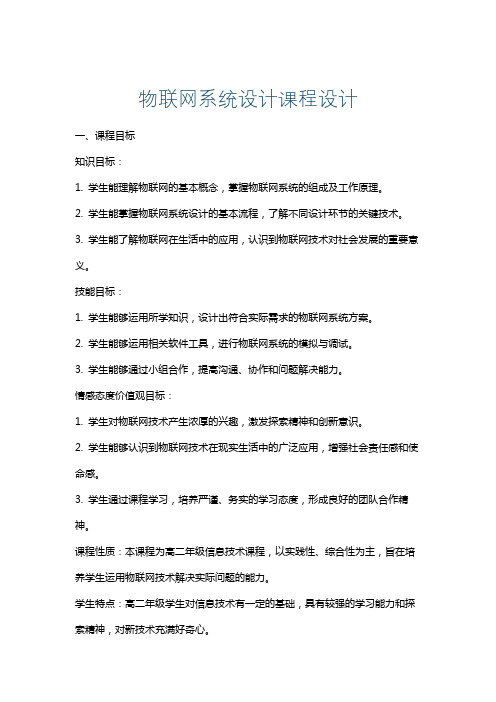 物联网系统设计课程设计

一、课程目标

知识目标：

1. 学生能理解物联网的基本概念，掌握物联网系统的组成及工作原理。

2. 学生能掌握物联网系统设计的基本流程，了解不同设计环节的关键技术。

3. 学生能了解物联网在生活中的应用，认识到物联网技术对社会发展的重要意义。

技能目标：

1. 学生能够运用所学知识，设计出符合实际需求的物联网系统方案。

2. 学生能够运用相关软件工具，进行物联网系统的模拟与调试。

3. 学生能够通过小组合作，提高沟通、协作和问题解决能力。

情感态度价值观目标：

1. 学生对物联网技术产生浓厚的兴趣，激发探索精神和创新意识。

2. 学生能够认识到物联网技术在现实生活中的广泛应用，增强社会责任感和使命感。

3. 学生通过课程学习，培养严谨、务实的学习态度，形成良好的团队合作精神。

课程性质：本课程为高二年级信息技术课程，以实践性、综合性为主，旨在培养学生运用物联网技术解决实际问题的能力。

学生特点：高二年级学生对信息技术有一定的基础，具有较强的学习能力和探索精神，对新技术充满好奇心。